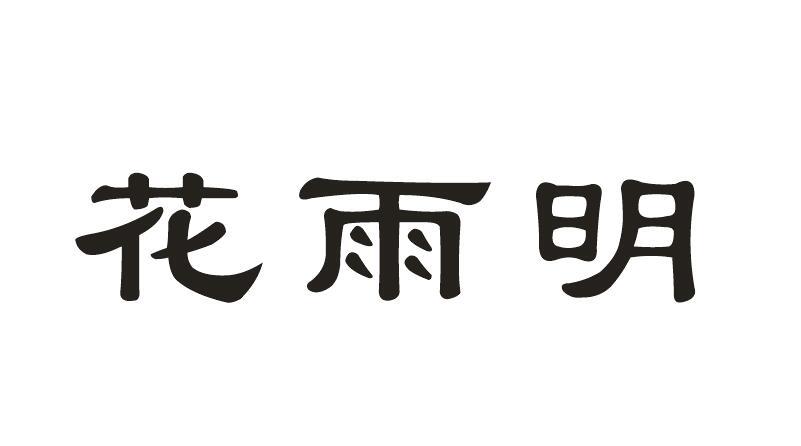 花雨明